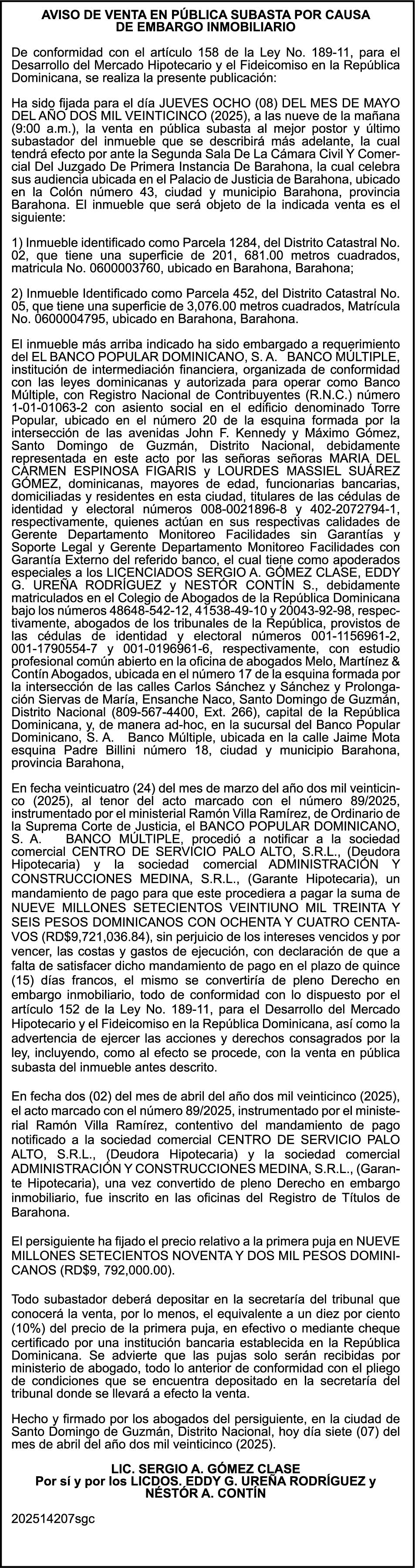 AVISO DE VENTA EN PÚBLICA SUBASTA POR CAUSA DE EMBARGO INMOBILIARIO

De conformidad con el artículo 158 de la Ley No. 189-11, para el Desarrollo del Mercado Hipotecario y el Fideicomiso en la República Dominicana, se realiza la presente publicación:

Ha sido fijada para el día JUEVES OCHO (08) DEL MES DE MAYO DEL AÑO DOS MIL VEINTICINCO (2025), a las nueve de la mañana (9:00 a.m.), la venta en pública subasta al mejor postor y último subastador del inmueble que se describirá más adelante, la cual tendrá efecto por ante la Segunda Sala De La Cámara Civil Y Comercial Del Juzgado De Primera Instancia De Barahona, la cual celebra sus audiencia ubicada en el Palacio de Justicia de Barahona, ubicado en la Colón número 43, ciudad y municipio Barahona, provincia Barahona. El inmueble que será objeto de la indicada venta es el siguiente:

1) Inmueble identificado como Parcela 1284, del Distrito Catastral No. 02, que tiene una superficie de 201, 681.00 metros cuadrados, matricula No. 0600003760, ubicado en Barahona, Barahona;

2) Inmueble Identificado como Parcela 452, del Distrito Catastral No. 05, que tiene una superficie de 3,076.00 metros cuadrados, Matrícula No. 0600004795, ubicado en Barahona, Barahona.

El inmueble más arriba indicado ha sido embargado a requerimiento del EL BANCO POPULAR DOMINICANO, S. A. BANCO MÚLTIPLE, institución de intermediación financiera, organizada de conformidad con las leyes dominicanas y autorizada para operar como Banco Múltiple, con Registro Nacional de Contribuyentes (R.N.C.) número 1-01-01063-2 con asiento social en el edificio denominado Torre Popular, ubicado en el número 20 de la esquina formada por la intersección de las avenidas John F. Kennedy y Máximo Gómez, Santo Domingo de Guzmán, Distrito Nacional, debidamente representada en este acto por las señoras señoras MARIA DEL CARMEN ESPINOSA FIGARIS y LOURDES MASSIEL SUÁREZ GÓMEZ, dominicanas, mayores de edad, funcionarias bancarias, domiciliadas y residentes en esta ciudad, titulares de las cédulas de identidad y electoral números 008-0021896-8 y 402-2072794-1, respectivamente, quienes actúan en sus respectivas calidades de Gerente Departamento Monitoreo Facilidades sin Garantías y Soporte Legal y Gerente Departamento Monitoreo Facilidades con Garantía Externo del referido banco, el cual tiene como apoderados especiales a los LICENCIADOS SERGIO A. GÓMEZ CLASE, EDDY G. UREÑA RODRÍGUEZ y NESTÓR CONTÍN S., debidamente matriculados en el Colegio de Abogados de la República Dominicana bajo los números 48648-542-12, 41538-49-10 y 20043-92-98, respectivamente, abogados de los tribunales de la República, provistos de las cédulas de identidad y electoral números 001-1156961-2, 001-1790554-7 y 001-0196961-6, respectivamente, con estudio profesional común abierto en la oficina de abogados Melo, Martínez & Contín Abogados, ubicada en el número 17 de la esquina formada por la intersección de las calles Carlos Sánchez y Sánchez y Prolongación Siervas de María, Ensanche Naco, Santo Domingo de Guzmán, Distrito Nacional (809-567-4400, Ext. 266), capital de la República Dominicana, y, de manera ad-hoc, en la sucursal del Banco Popular Dominicano, S. A. Banco Múltiple, ubicada en la calle Jaime Mota esquina Padre Billini número 18, ciudad y municipio Barahona, provincia Barahona,

En fecha veinticuatro (24) del mes de marzo del año dos mil veinticinco (2025), al tenor del acto marcado con el número 89/2025, instrumentado por el ministerial Ramón Villa Ramírez, de Ordinario de la Suprema Corte de Justicia, el BANCO POPULAR DOMINICANO, S. A. BANCO MÚLTIPLE, procedió a notificar a la sociedad comercial CENTRO DE SERVICIO PALO ALTO, S.R.L., (Deudora Hipotecaria) y la sociedad comercial ADMINISTRACIÓN Y CONSTRUCCIONES MEDINA, S.R.L., (Garante Hipotecaria), un mandamiento de pago para que este procediera a pagar la suma de NUEVE MILLONES SETECIENTOS VEINTIUNO MIL TREINTA Y SEIS PESOS DOMINICANOS CON OCHENTA Y CUATRO CENTAVOS (RD$9,721,036.84), sin perjuicio de los intereses vencidos y por vencer, las costas y gastos de ejecución, con declaración de que a falta de satisfacer dicho mandamiento de pago en el plazo de quince (15) días francos, el mismo se convertiría de pleno Derecho en embargo inmobiliario, todo de conformidad con lo dispuesto por el artículo 152 de la Ley No. 189-11, para el Desarrollo del Mercado Hipotecario y el Fideicomiso en la República Dominicana, así como la advertencia de ejercer las acciones y derechos consagrados por la ley, incluyendo, como al efecto se procede, con la venta en pública subasta del inmueble antes descrito.

En fecha dos (02) del mes de abril del año dos mil veinticinco (2025), el acto marcado con el número 89/2025, instrumentado por el ministerial Ramón Villa Ramírez, contentivo del mandamiento de pago notificado a la sociedad comercial CENTRO DE SERVICIO PALO ALTO, S.R.L., (Deudora Hipotecaria) y la sociedad comercial ADMINISTRACIÓN Y CONSTRUCCIONES MEDINA, S.R.L., (Garante Hipotecaria), una vez convertido de pleno Derecho en embargo inmobiliario, fue inscrito en las oficinas del Registro de Títulos de Barahona.

El persiguiente ha fijado el precio relativo a la primera puja en NUEVE MILLONES SETECIENTOS NOVENTA Y DOS MIL PESOS DOMINICANOS (RD$9, 792,000.00).

Todo subastador deberá depositar en la secretaría del tribunal que conocerá la venta, por lo menos, el equivalente a un diez por ciento (10%) del precio de la primera puja, en efectivo o mediante cheque certificado por una institución bancaria establecida en la República Dominicana. Se advierte que las pujas solo serán recibidas por ministerio de abogado, todo lo anterior de conformidad con el pliego de condiciones que se encuentra depositado en la secretaría del tribunal donde se llevará a efecto la venta.

Hecho y firmado por los abogados del persiguiente, en la ciudad de Santo Domingo de Guzmán, Distrito Nacional, hoy día siete (07) del mes de abril del año dos mil veinticinco (2025).

LIC. SERGIO A. GÓMEZ CLASE
Por sí y por los LICDOS. EDDY G. UREÑA RODRÍGUEZ y NÉSTOR A. CONTÍN

202514207sgc